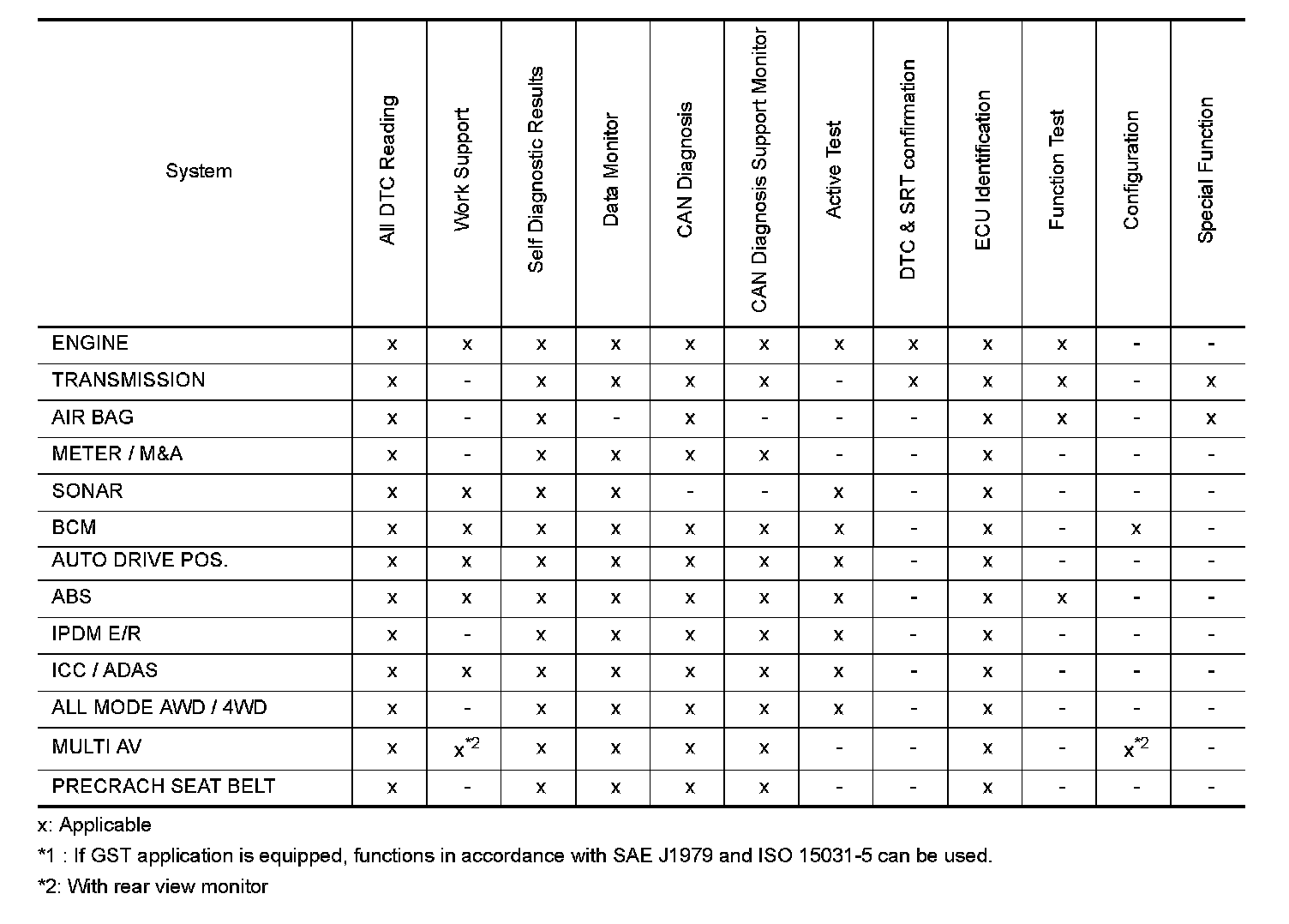 | System | All DTC Reading | Work Support | Self Diagnostic Results | Data Monitor | CAN Diagnosis | CAN Diagnosis Support Monitor | Active Test | DTC & SRT confirmation | ECU Identification | Function Test | Configuration | Special Function |
|---|---|---|---|---|---|---|---|---|---|---|---|---|
| ENGINE | x | x | x | x | x | x | x | x | x | x | - | - |
| TRANSMISSION | x | - | x | x | x | x | - | x | x | x | - | x |
| AIR BAG | x | - | x | - | x | - | - | - | x | x | - | x |
| METER / M&A | x | - | x | x | x | x | - | - | x | - | - | - |
| SONAR | x | x | x | x | - | - | x | - | x | - | - | - |
| BCM | x | x | x | x | x | x | x | - | x | - | x | - |
| AUTO DRIVE POS. | x | x | x | x | x | x | x | - | x | - | - | - |
| ABS | x | x | x | x | x | x | x | - | x | x | - | - |
| IPDM E/R | x | - | x | x | x | x | x | - | x | - | - | - |
| ICC / ADAS | x | x | x | x | x | x | x | - | x | - | - | - |
| ALL MODE AWD / 4WD | x | - | x | x | x | x | x | - | x | - | - | - |
| MULTI AV | x | x$^{*2}$ | x | x | x | x | - | - | x | - | x$^{*2}$ | - |
| PRECRACH SEAT BELT | x | - | x | x | x | x | - | - | x | - | - | - |

x: Applicable

*1 : If GST application is equipped, functions in accordance with SAE J1979 and ISO 15031-5 can be used.

*2: With rear view monitor